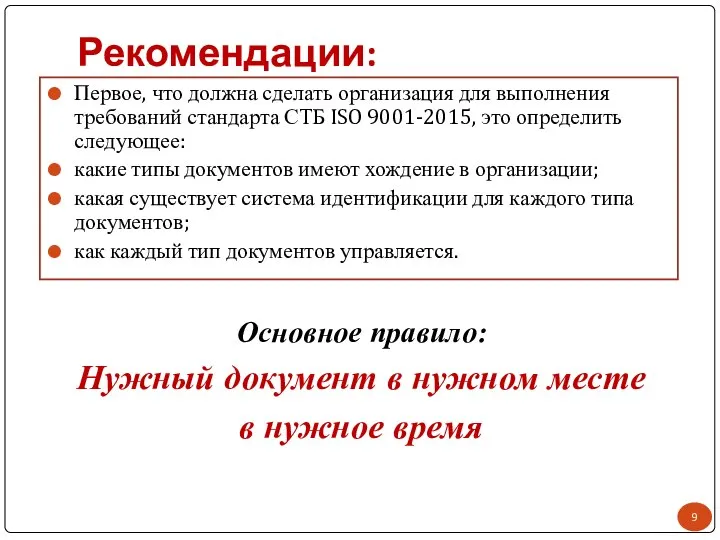 Рекомендации:

Первое, что должна сделать организация для выполнения требований стандарта СТБ ISO 9001-2015, это определить следующее:
какие типы документов имеют хождение в организации;
какая существует система идентификации для каждого типа документов;
как каждый тип документов управляется.

Основное правило:
Нужный документ в нужном месте в нужное время

9